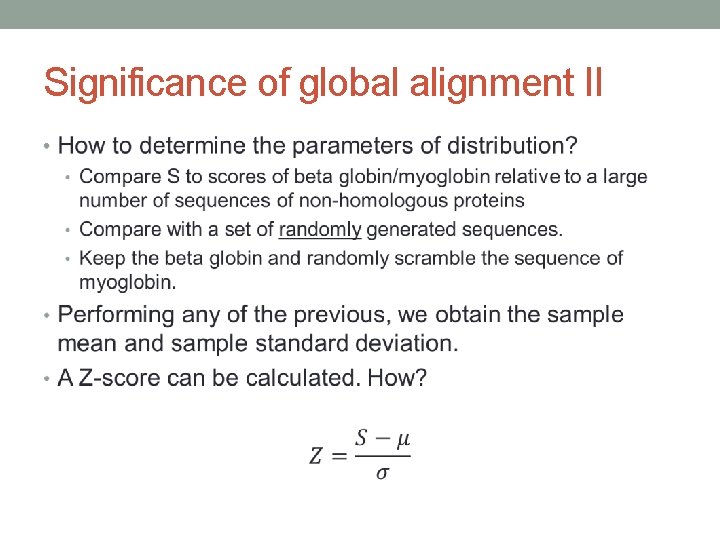 Significance of global alignment II

• How to determine the parameters of distribution?
• Compare S to scores of beta globin/myoglobin relative to a large number of sequences of non-homologous proteins
• Compare with a set of randomly generated sequences.
• Keep the beta globin and randomly scramble the sequence of myoglobin.
• Performing any of the previous, we obtain the sample mean and sample standard deviation.
• A Z-score can be calculated. How?

$Z = \frac{S - \mu}{\sigma}$